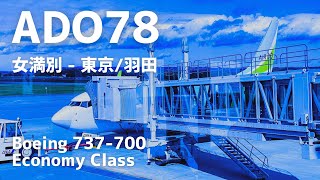 ADO78

女満別 – 東京/羽田

Boeing 737-700
Economy Class